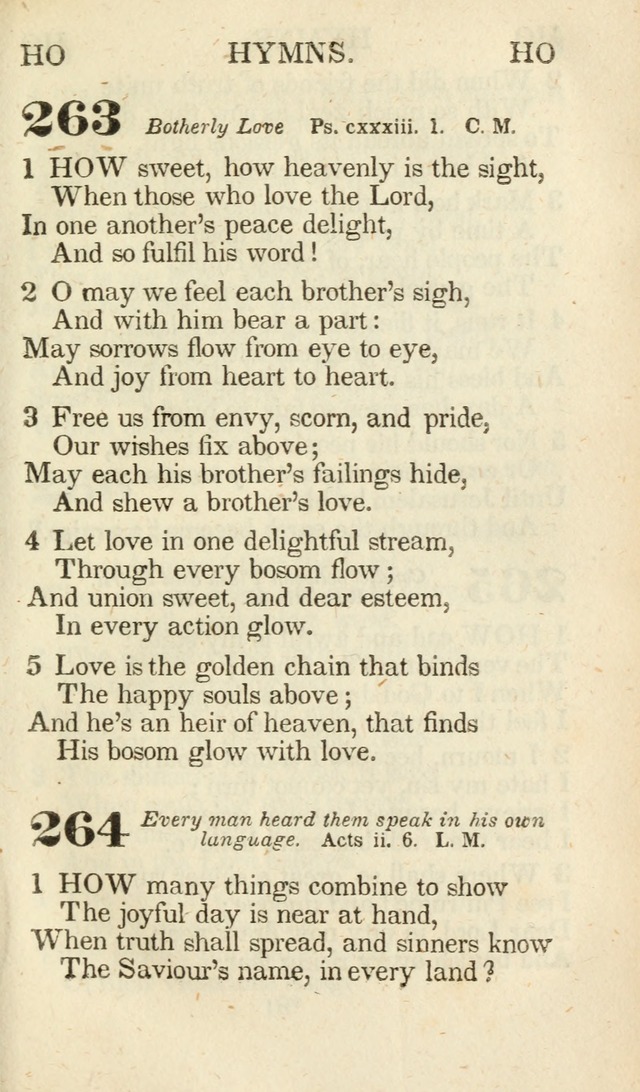 HO HYMNS. HO

263 Botherly Love Ps. cxxxiii. 1. C. M.

1 HOW sweet, how heavenly is the sight,
When those who love the Lord,
In one another's peace delight,
And so fulfil his word!

2 O may we feel each brother's sigh,
And with him bear a part:
May sorrows flow from eye to eye,
And joy from heart to heart.

3 Free us from envy, scorn, and pride,
Our wishes fix above;
May each his brother's failings hide,
And shew a brother's love.

4 Let love in one delightful stream,
Through every bosom flow;
And union sweet, and dear esteem,
In every action glow.

5 Love is the golden chain that binds
The happy souls above;
And he's an heir of heaven, that finds
His bosom glow with love.

264 Every man heard them speak in his own language. Acts ii. 6. L. M.

1 HOW many things combine to show
The joyful day is near at hand,
When truth shall spread, and sinners know
The Saviour's name, in every land?